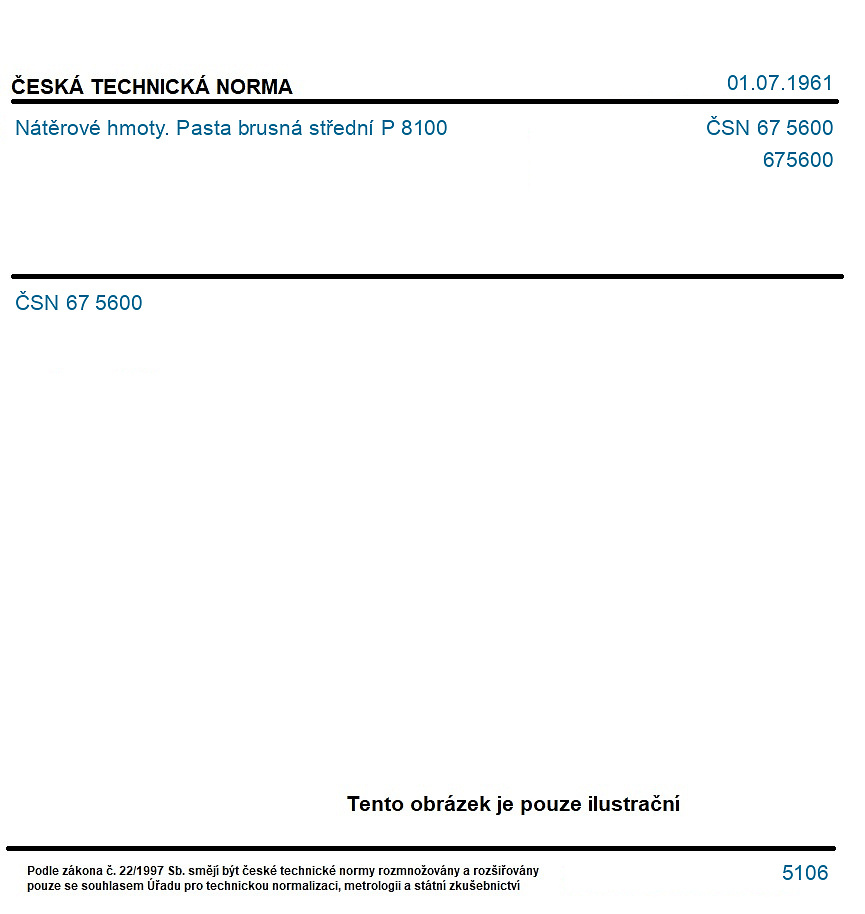 ČESKÁ TECHNICKÁ NORMA

01.07.1961

Nátěrové hmoty. Pasta brusná střední P 8100

ČSN 67 5600
675600

ČSN 67 5600

Tento obrázek je pouze ilustrační

Podle zákona č. 22/1997 Sb. smějí být české technické normy rozmnožovány a rozšiřovány pouze se souhlasem Úřadu pro technickou normalizaci, metrologii a státní zkušebnictví

5106